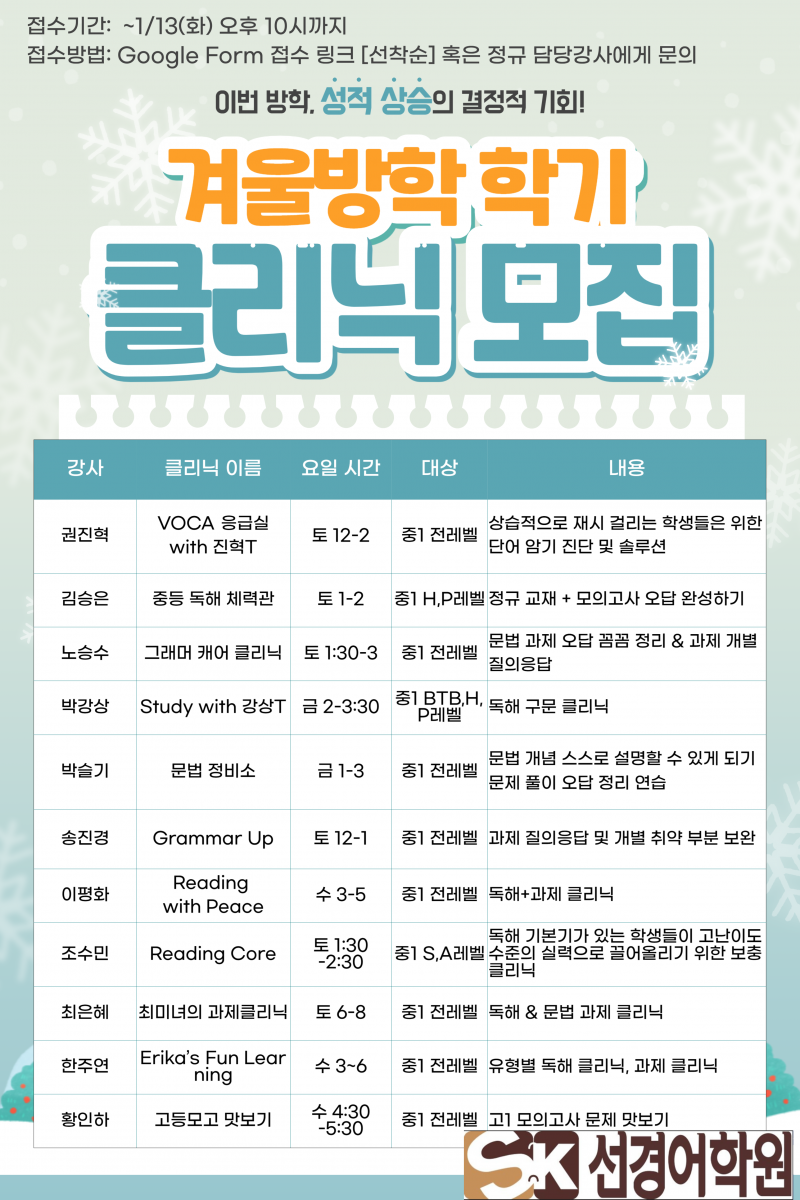 접수기간: ~1/13(화) 오후 10시까지
접수방법: Google Form 접수 링크 [선착순] 혹은 정규 담당강사에게 문의

이번 방학, 성적 상승의 결정적 기회!

겨울방학 학기
클리닉 모집

| 강사 | 클리닉 이름 | 요일 시간 | 대상 | 내용 |
|---|---|---|---|---|
| 권진혁 | VOCA 응급실 with 진혁T | 토 12-2 | 중1 전레벨 | 상습적으로 재시 걸리는 학생들은 위한 단어 암기 진단 및 솔루션 |
| 김승은 | 중등 독해 체력관 | 토 1-2 | 중1 H,P레벨 | 정규 교재 + 모의고사 오답 완성하기 |
| 노승수 | 그래머 캐어 클리닉 | 토 1:30-3 | 중1 전레벨 | 문법 과제 오답 꼼꼼 정리 & 과제 개별 질의응답 |
| 박강상 | Study with 강상T | 금 2-3:30 | 중1 BTB,H,P레벨 | 독해 구문 클리닉 |
| 박슬기 | 문법 정비소 | 금 1-3 | 중1 전레벨 | 문법 개념 스스로 설명할 수 있게 되기 문제 풀이 오답 정리 연습 |
| 송진경 | Grammar Up | 토 12-1 | 중1 전레벨 | 과제 질의응답 및 개별 취약 부분 보완 |
| 이평화 | Reading with Peace | 수 3-5 | 중1 전레벨 | 독해+과제 클리닉 |
| 조수민 | Reading Core | 토 1:30 -2:30 | 중1 S,A레벨 | 독해 기본기가 있는 학생들이 고난이도 수준의 실력으로 끌어올리기 위한 보충 클리닉 |
| 최은혜 | 최미녀의 과제클리닉 | 토 6-8 | 중1 전레벨 | 독해 & 문법 과제 클리닉 |
| 한주연 | Erika's Fun Learning | 수 3~6 | 중1 전레벨 | 유형별 독해 클리닉, 과제 클리닉 |
| 황인하 | 고등모고 맛보기 | 수 4:30 -5:30 | 중1 전레벨 | 고1 모의고사 문제 맛보기 |

SK 선경어학원